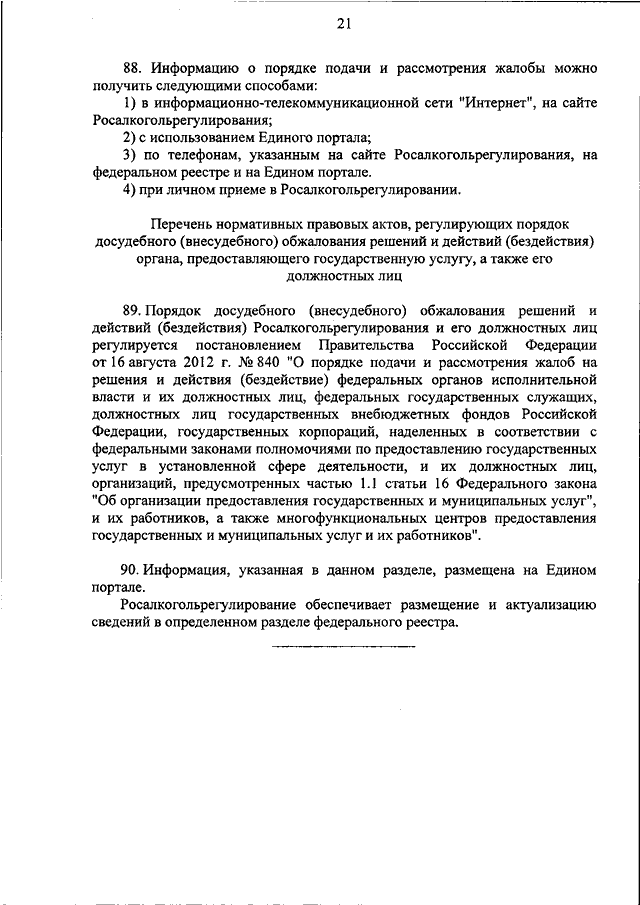 21

88. Информацию о порядке подачи и рассмотрения жалобы можно получить следующими способами:

1) в информационно-телекоммуникационной сети "Интернет", на сайте Росалкогольрегулирования;

2) с использованием Единого портала;

3) по телефонам, указанным на сайте Росалкогольрегулирования, на федеральном реестре и на Едином портале.

4) при личном приеме в Росалкогольрегулировании.

Перечень нормативных правовых актов, регулирующих порядок досудебного (внесудебного) обжалования решений и действий (бездействия) органа, предоставляющего государственную услугу, а также его должностных лиц

89. Порядок досудебного (внесудебного) обжалования решений и действий (бездействия) Росалкогольрегулирования и его должностных лиц регулируется постановлением Правительства Российской Федерации от 16 августа 2012 г. № 840 "О порядке подачи и рассмотрения жалоб на решения и действия (бездействие) федеральных органов исполнительной власти и их должностных лиц, федеральных государственных служащих, должностных лиц государственных внебюджетных фондов Российской Федерации, государственных корпораций, наделенных в соответствии с федеральными законами полномочиями по предоставлению государственных услуг в установленной сфере деятельности, и их должностных лиц, организаций, предусмотренных частью 1.1 статьи 16 Федерального закона "Об организации предоставления государственных и муниципальных услуг", и их работников, а также многофункциональных центров предоставления государственных и муниципальных услуг и их работников".

90. Информация, указанная в данном разделе, размещена на Едином портале.

Росалкогольрегулирование обеспечивает размещение и актуализацию сведений в определенном разделе федерального реестра.